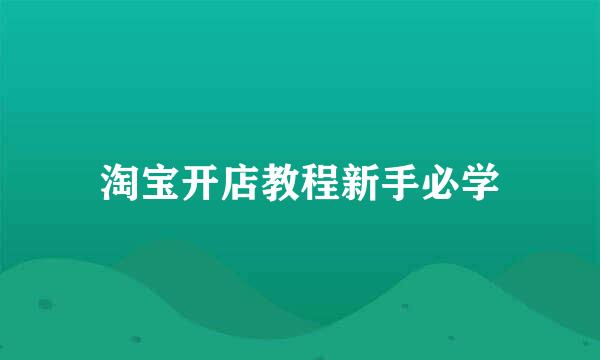 淘宝开店教程新手必学